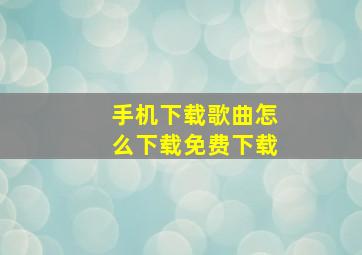 手机下载歌曲怎么下载免费下载